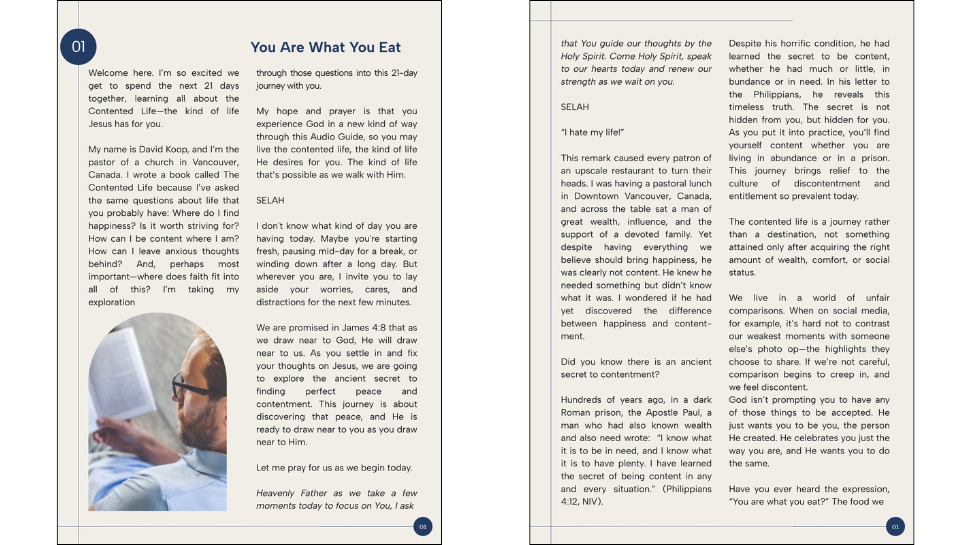 01

You Are What You Eat

Welcome here. I'm so excited we get to spend the next 21 days together, learning all about the Contented Life—the kind of life Jesus has for you.

My name is David Koop, and I'm the pastor of a church in Vancouver, Canada. I wrote a book called The Contented Life because I've asked the same questions about life that you probably have: Where do I find happiness? Is it worth striving for? How can I be content where I am? How can I leave anxious thoughts behind? And, perhaps most important—where does faith fit into all of this? I'm taking my exploration

through those questions into this 21-day journey with you.

My hope and prayer is that you experience God in a new kind of way through this Audio Guide, so you may live the contented life, the kind of life He desires for you. The kind of life that's possible as we walk with Him.

SELAH

I don't know what kind of day you are having today. Maybe you're starting fresh, pausing mid-day for a break, or winding down after a long day. But wherever you are, I invite you to lay aside your worries, cares, and distractions for the next few minutes.

We are promised in James 4:8 that as we draw near to God, He will draw near to us. As you settle in and fix your thoughts on Jesus, we are going to explore the ancient secret to finding perfect peace and contentment. This journey is about discovering that peace, and He is ready to draw near to you as you draw near to Him.

Let me pray for us as we begin today.

Heavenly Father as we take a few moments today to focus on You, I ask

03

that You guide our thoughts by the Holy Spirit. Come Holy Spirit, speak to our hearts today and renew our strength as we wait on you.

SELAH

"I hate my life!"

This remark caused every patron of an upscale restaurant to turn their heads. I was having a pastoral lunch in Downtown Vancouver, Canada, and across the table sat a man of great wealth, influence, and the support of a devoted family. Yet despite having everything we believe should bring happiness, he was clearly not content. He knew he needed something but didn't know what it was. I wondered if he had yet discovered the difference between happiness and contentment.

Did you know there is an ancient secret to contentment?

Hundreds of years ago, in a dark Roman prison, the Apostle Paul, a man who had also known wealth and also need wrote: "I know what it is to be in need, and I know what it is to have plenty. I have learned the secret of being content in any and every situation." (Philippians 4:12, NIV).

Despite his horrific condition, he had learned the secret to be content, whether he had much or little, in abundance or in need. In his letter to the Philippians, he reveals this timeless truth. The secret is not hidden from you, but hidden for you. As you put it into practice, you'll find yourself content whether you are living in abundance or in a prison. This journey brings relief to the culture of discontentment and entitlement so prevalent today.

The contented life is a journey rather than a destination, not something attained only after acquiring the right amount of wealth, comfort, or social status.

We live in a world of unfair comparisons. When on social media, for example, it's hard not to contrast our weakest moments with someone else's photo op—the highlights they choose to share. If we're not careful, comparison begins to creep in, and we feel discontent.
God isn't prompting you to have any of those things to be accepted. He just wants you to be you, the person He created. He celebrates you just the way you are, and He wants you to do the same.

Have you ever heard the expression, "You are what you eat?" The food we

01